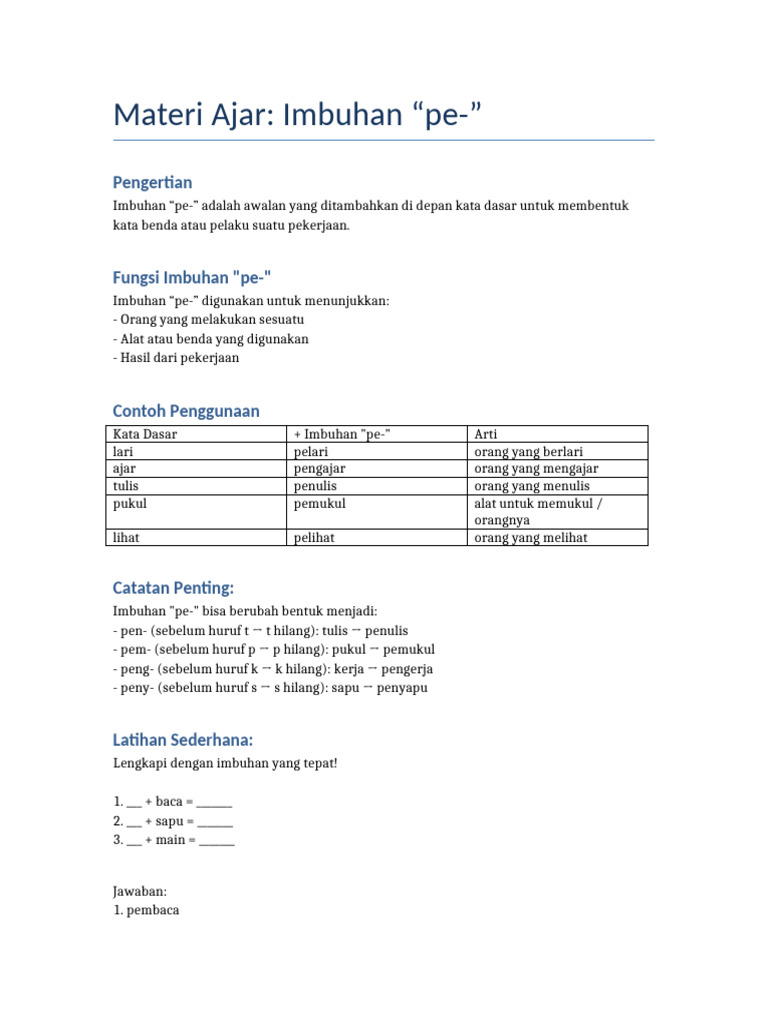 Materi Ajar: Imbuhan “pe-”

Pengertian

Imbuhan “pe-” adalah awalan yang ditambahkan di depan kata dasar untuk membentuk kata benda atau pelaku suatu pekerjaan.

Fungsi Imbuhan "pe-"

Imbuhan “pe-” digunakan untuk menunjukkan:
- Orang yang melakukan sesuatu
- Alat atau benda yang digunakan
- Hasil dari pekerjaan

Contoh Penggunaan

| Kata Dasar | + Imbuhan "pe-" | Arti |
|---|---|---|
| lari | pelari | orang yang berlari |
| ajar | pengajar | orang yang mengajar |
| tulis | penulis | orang yang menulis |
| pukul | pemukul | alat untuk memukul / orangnya |
| lihat | pelihat | orang yang melihat |

Catatan Penting:

Imbuhan "pe-" bisa berubah bentuk menjadi:
- pen- (sebelum huruf t → t hilang): tulis → penulis
- pem- (sebelum huruf p → p hilang): pukul → pemukul
- peng- (sebelum huruf k → k hilang): kerja → pengerja
- peny- (sebelum huruf s → s hilang): sapu → penyapu

Latihan Sederhana:

Lengkapi dengan imbuhan yang tepat!

1. ___ + baca = ______
2. ___ + sapu = ______
3. ___ + main = ______

Jawaban:
1. pembaca